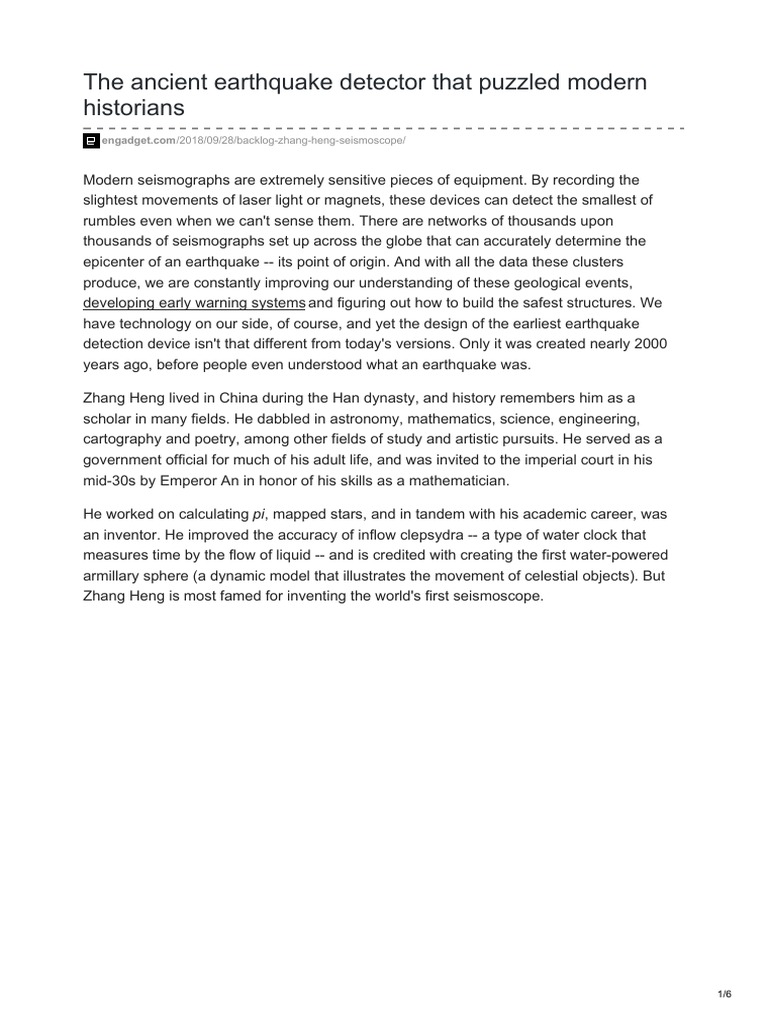 The ancient earthquake detector that puzzled modern historians

engadget.com/2018/09/28/backlog-zhang-heng-seismoscope/

Modern seismographs are extremely sensitive pieces of equipment. By recording the slightest movements of laser light or magnets, these devices can detect the smallest of rumbles even when we can't sense them. There are networks of thousands upon thousands of seismographs set up across the globe that can accurately determine the epicenter of an earthquake -- its point of origin. And with all the data these clusters produce, we are constantly improving our understanding of these geological events, developing early warning systems and figuring out how to build the safest structures. We have technology on our side, of course, and yet the design of the earliest earthquake detection device isn't that different from today's versions. Only it was created nearly 2000 years ago, before people even understood what an earthquake was.

Zhang Heng lived in China during the Han dynasty, and history remembers him as a scholar in many fields. He dabbled in astronomy, mathematics, science, engineering, cartography and poetry, among other fields of study and artistic pursuits. He served as a government official for much of his adult life, and was invited to the imperial court in his mid-30s by Emperor An in honor of his skills as a mathematician.

He worked on calculating pi, mapped stars, and in tandem with his academic career, was an inventor. He improved the accuracy of inflow clepsydra -- a type of water clock that measures time by the flow of liquid -- and is credited with creating the first water-powered armillary sphere (a dynamic model that illustrates the movement of celestial objects). But Zhang Heng is most famed for inventing the world's first seismoscope.

1/6